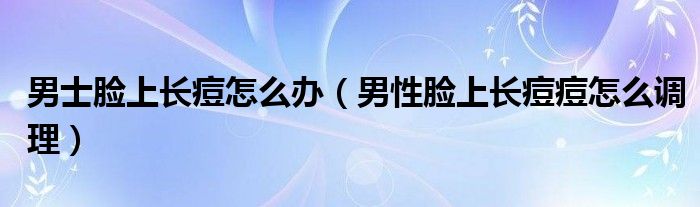 男士脸上长痘怎么办（男性脸上长痘痘怎么调理）